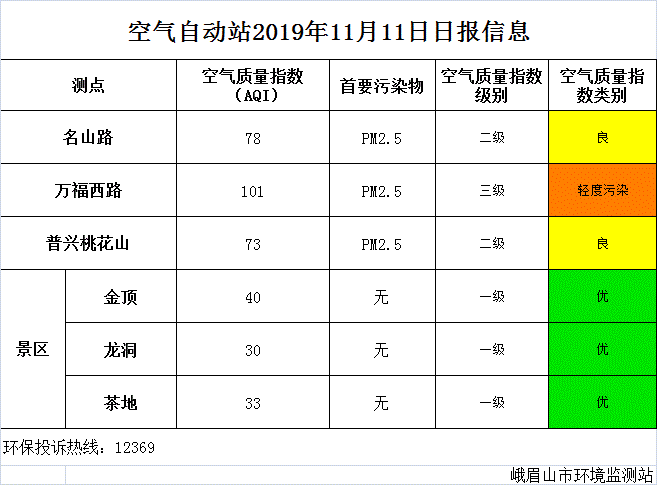 空气自动站2019年11月11日日报信息

| 测点 | | 空气质量指数（AQI） | 首要污染物 | 空气质量指数级别 | 空气质量指数类别 |
|---|---|---|---|---|---|
| 名山路 | | 78 | PM2.5 | 二级 | 良 |
| 万福西路 | | 101 | PM2.5 | 三级 | 轻度污染 |
| 普兴桃花山 | | 73 | PM2.5 | 二级 | 良 |
| 景区 | 金顶 | 40 | 无 | 一级 | 优 |
| | 龙洞 | 30 | 无 | 一级 | 优 |
| | 茶地 | 33 | 无 | 一级 | 优 |

环保投诉热线：12369

峨眉山市环境监测站